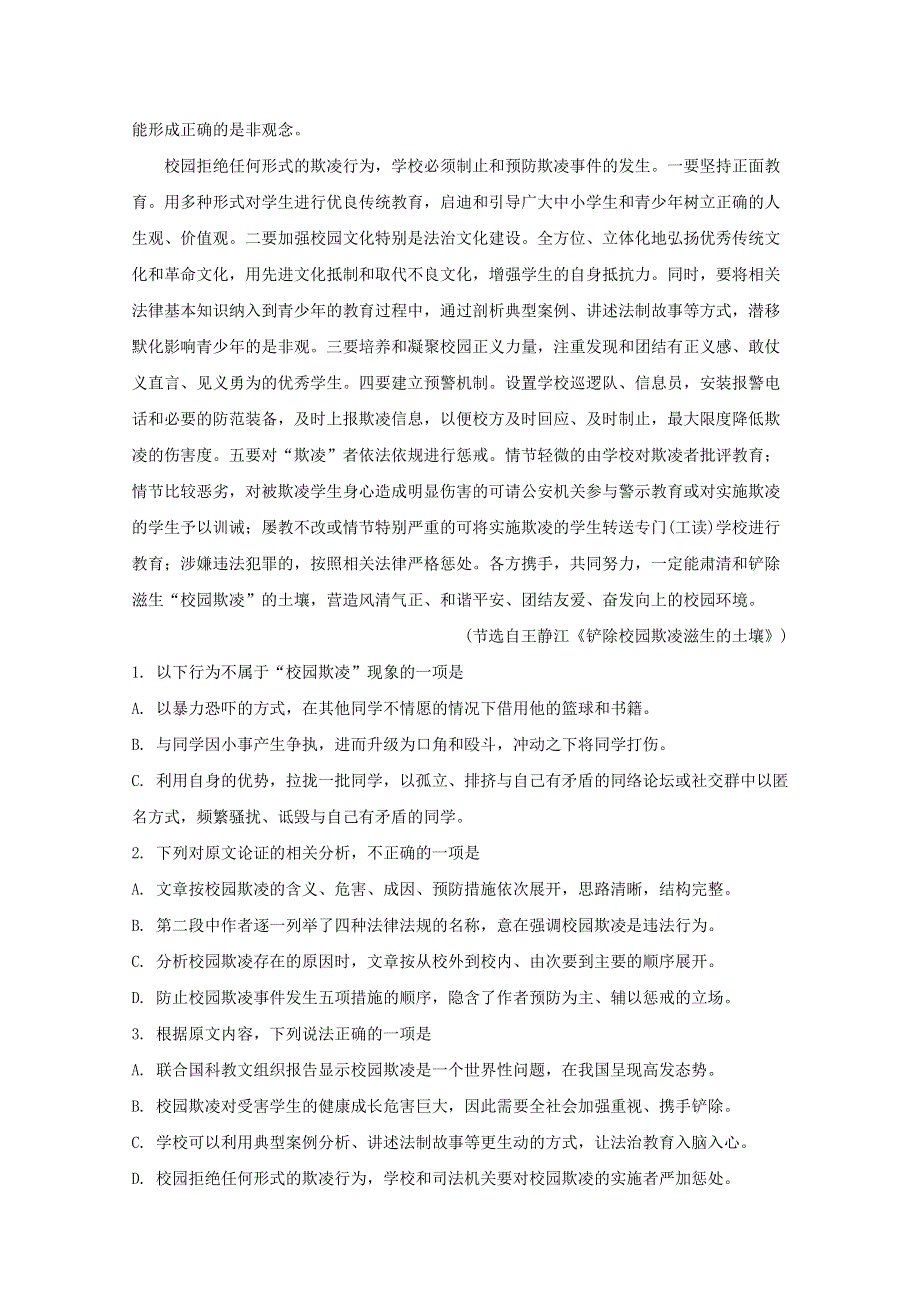 能形成正确的是非观念。

校园拒绝任何形式的欺凌行为，学校必须制止和预防欺凌事件的发生。一要坚持正面教育。用多种形式对学生进行优良传统教育，启迪和引导广大中小学生和青少年树立正确的人生观、价值观。二要加强校园文化特别是法治文化建设。全方位、立体化地弘扬优秀传统文化和革命文化，用先进文化抵制和取代不良文化，增强学生的自身抵抗力。同时，要将相关法律基本知识纳入到青少年的教育过程中，通过剖析典型案例、讲述法制故事等方式，潜移默化影响青少年的是非观。三要培养和凝聚校园正义力量，注重发现和团结有正义感、敢仗义直言、见义勇为的优秀学生。四要建立预警机制。设置学校巡逻队、信息员，安装报警电话和必要的防范装备，及时上报欺凌信息，以便校方及时回应、及时制止，最大限度降低欺凌的伤害度。五要对“欺凌”者依法依规进行惩戒。情节轻微的由学校对欺凌者批评教育；情节比较恶劣，对被欺凌学生身心造成明显伤害的可请公安机关参与警示教育或对实施欺凌的学生予以训诫；屡教不改或情节特别严重的可将实施欺凌的学生转送专门(工读)学校进行教育；涉嫌违法犯罪的，按照相关法律严格惩处。各方携手，共同努力，一定能肃清和铲除滋生“校园欺凌”的土壤，营造风清气正、和谐平安、团结友爱、奋发向上的校园环境。

(节选自王静江《铲除校园欺凌滋生的土壤》)

1. 以下行为不属于“校园欺凌”现象的一项是

A. 以暴力恐吓的方式，在其他同学不情愿的情况下借用他的篮球和书籍。

B. 与同学因小事产生争执，进而升级为口角和殴斗，冲动之下将同学打伤。

C. 利用自身的优势，拉拢一批同学，以孤立、排挤与自己有矛盾的同络论坛或社交群中以匿名方式，频繁骚扰、诋毁与自己有矛盾的同学。

2. 下列对原文论证的相关分析，不正确的一项是

A. 文章按校园欺凌的含义、危害、成因、预防措施依次展开，思路清晰，结构完整。

B. 第二段中作者逐一列举了四种法律法规的名称，意在强调校园欺凌是违法行为。

C. 分析校园欺凌存在的原因时，文章按从校外到校内、由次要到主要的顺序展开。

D. 防止校园欺凌事件发生五项措施的顺序，隐含了作者预防为主、辅以惩戒的立场。

3. 根据原文内容，下列说法正确的一项是

A. 联合国科教文组织报告显示校园欺凌是一个世界性问题，在我国呈现高发态势。

B. 校园欺凌对受害学生的健康成长危害巨大，因此需要全社会加强重视、携手铲除。

C. 学校可以利用典型案例分析、讲述法制故事等更生动的方式，让法治教育入脑入心。

D. 校园拒绝任何形式的欺凌行为，学校和司法机关要对校园欺凌的实施者严加惩处。